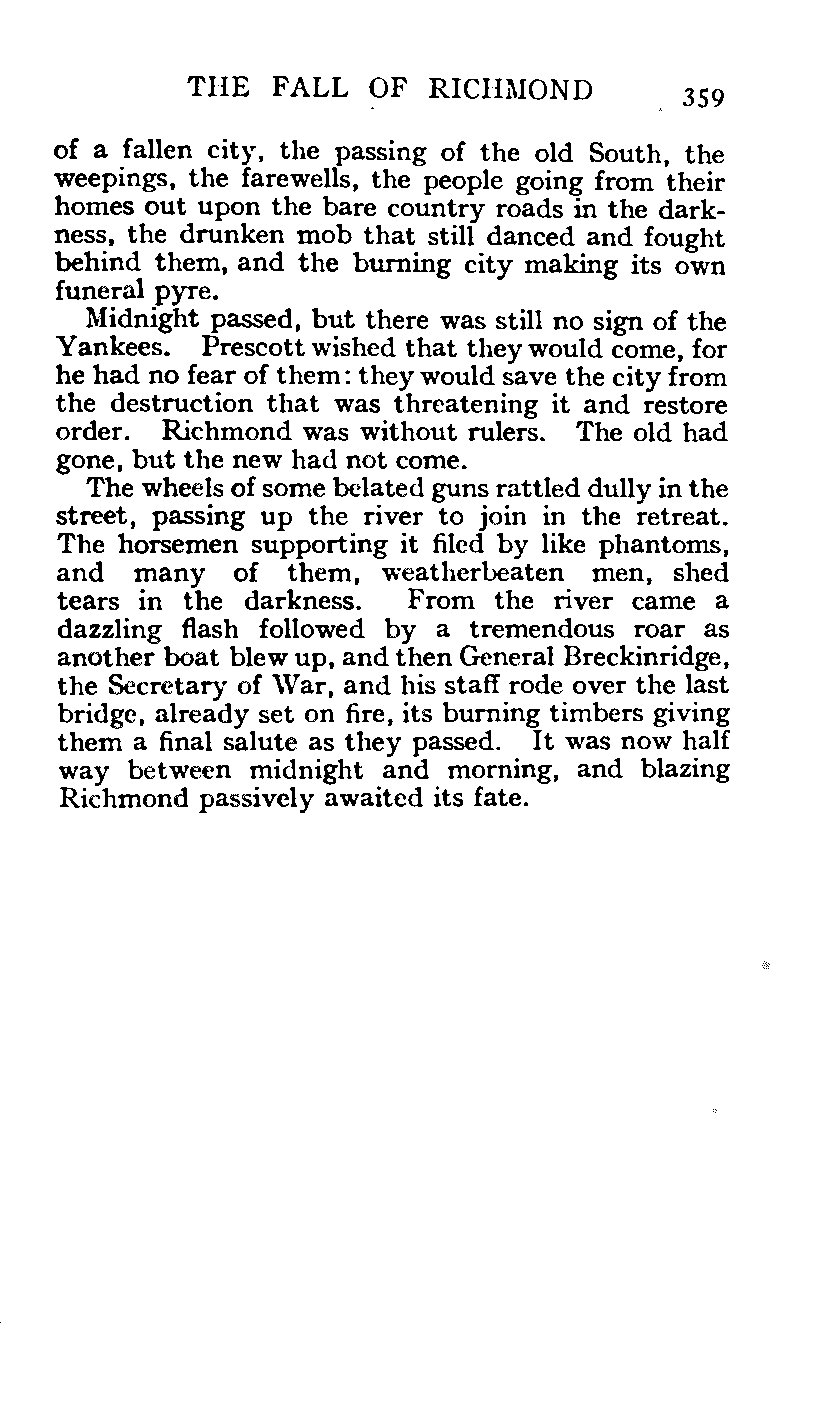 THE FALL OF RICHMOND 359

of a fallen city, the passing of the old South, the weepings, the farewells, the people going from their homes out upon the bare country roads in the darkness, the drunken mob that still danced and fought behind them, and the burning city making its own funeral pyre.

Midnight passed, but there was still no sign of the Yankees. Prescott wished that they would come, for he had no fear of them: they would save the city from the destruction that was threatening it and restore order. Richmond was without rulers. The old had gone, but the new had not come.

The wheels of some belated guns rattled dully in the street, passing up the river to join in the retreat. The horsemen supporting it filed by like phantoms, and many of them, weatherbeaten men, shed tears in the darkness. From the river came a dazzling flash followed by a tremendous roar as another boat blew up, and then General Breckinridge, the Secretary of War, and his staff rode over the last bridge, already set on fire, its burning timbers giving them a final salute as they passed. It was now half way between midnight and morning, and blazing Richmond passively awaited its fate.